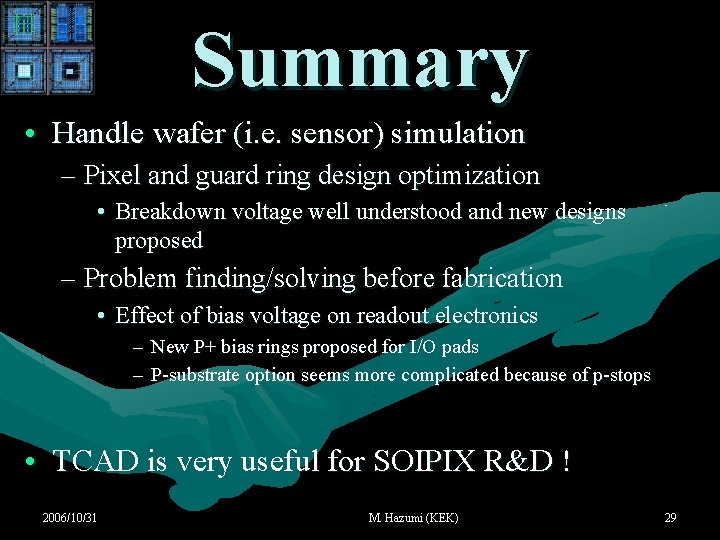 Summary

• Handle wafer (i.e. sensor) simulation
  – Pixel and guard ring design optimization
    • Breakdown voltage well understood and new designs proposed
  – Problem finding/solving before fabrication
    • Effect of bias voltage on readout electronics
      – New P+ bias rings proposed for I/O pads
      – P-substrate option seems more complicated because of p-stops

• TCAD is very useful for SOIPIX R&D !

2006/10/31 M. Hazumi (KEK) 29